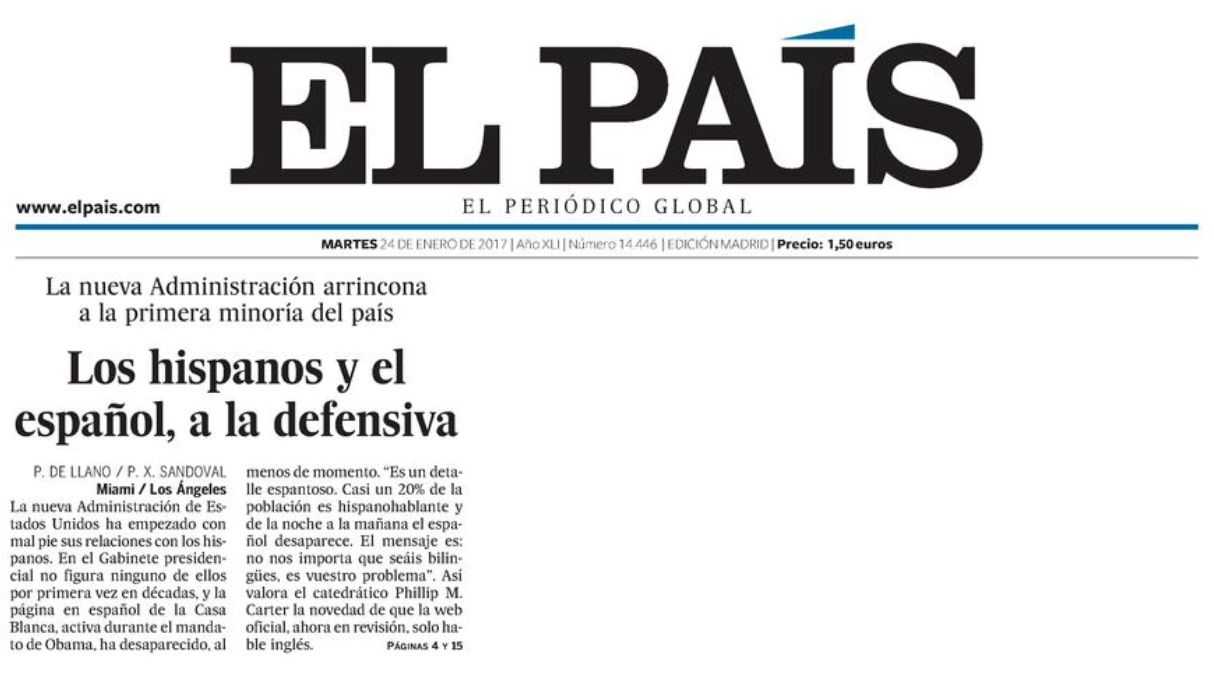 EL PAÍS

www.elpais.com

EL PERIÓDICO GLOBAL

MARTES 24 DE ENERO DE 2017 | Año XLI | Número 14.446 | EDICIÓN MADRID | Precio: 1,50 euros

La nueva Administración arrincona a la primera minoría del país

Los hispanos y el español, a la defensiva

P. DE LLANO / P. X. SANDOVAL
Miami / Los Ángeles

La nueva Administración de Estados Unidos ha empezado con mal pie sus relaciones con los hispanos. En el Gabinete presidencial no figura ninguno de ellos por primera vez en décadas, y la página en español de la Casa Blanca, activa durante el mandato de Obama, ha desaparecido, al menos de momento. "Es un detalle espantoso. Casi un 20% de la población es hispanohablante y de la noche a la mañana el español desaparece. El mensaje es: no nos importa que seáis bilingües, es vuestro problema". Así valora el catedrático Phillip M. Carter la novedad de que la web oficial, ahora en revisión, solo hable inglés.

PÁGINAS 4 Y 15